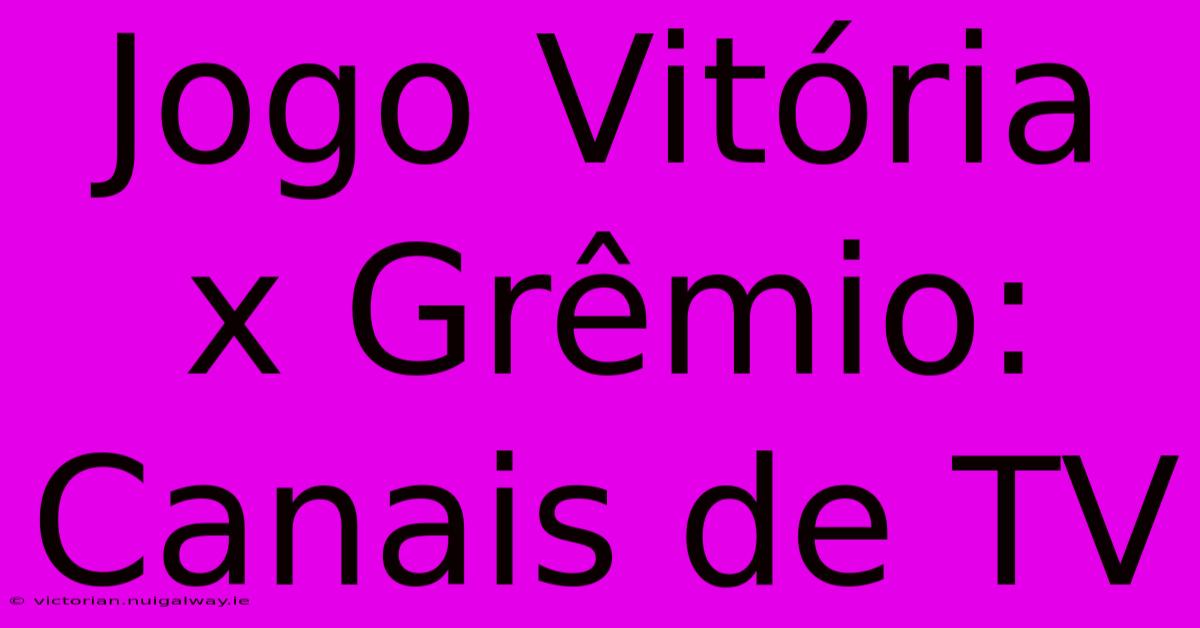 Jogo Vitória x Grêmio: Canais de TV

© victorian.nuigalway.ie